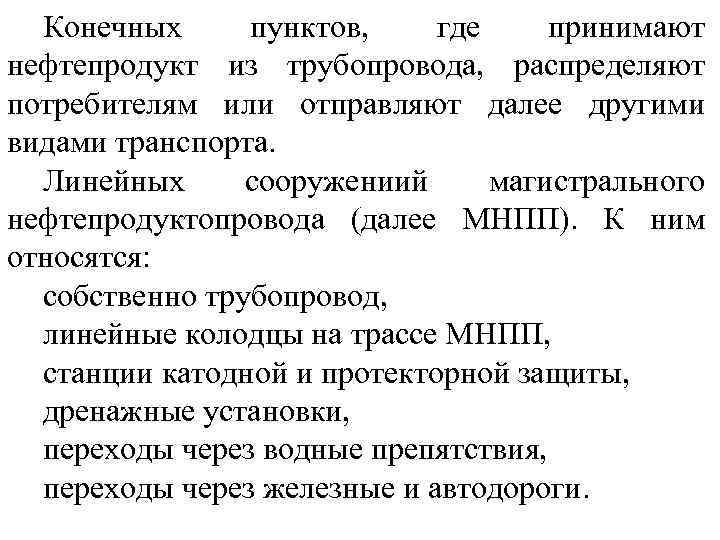 Конечных пунктов, где принимают нефтепродукт из трубопровода, распределяют потребителям или отправляют далее другими видами транспорта.

Линейных сооружениий магистрального нефтепродуктопровода (далее МНПП). К ним относятся:

собственно трубопровод,
линейные колодцы на трассе МНПП,
станции катодной и протекторной защиты,
дренажные установки,
переходы через водные препятствия,
переходы через железные и автодороги.